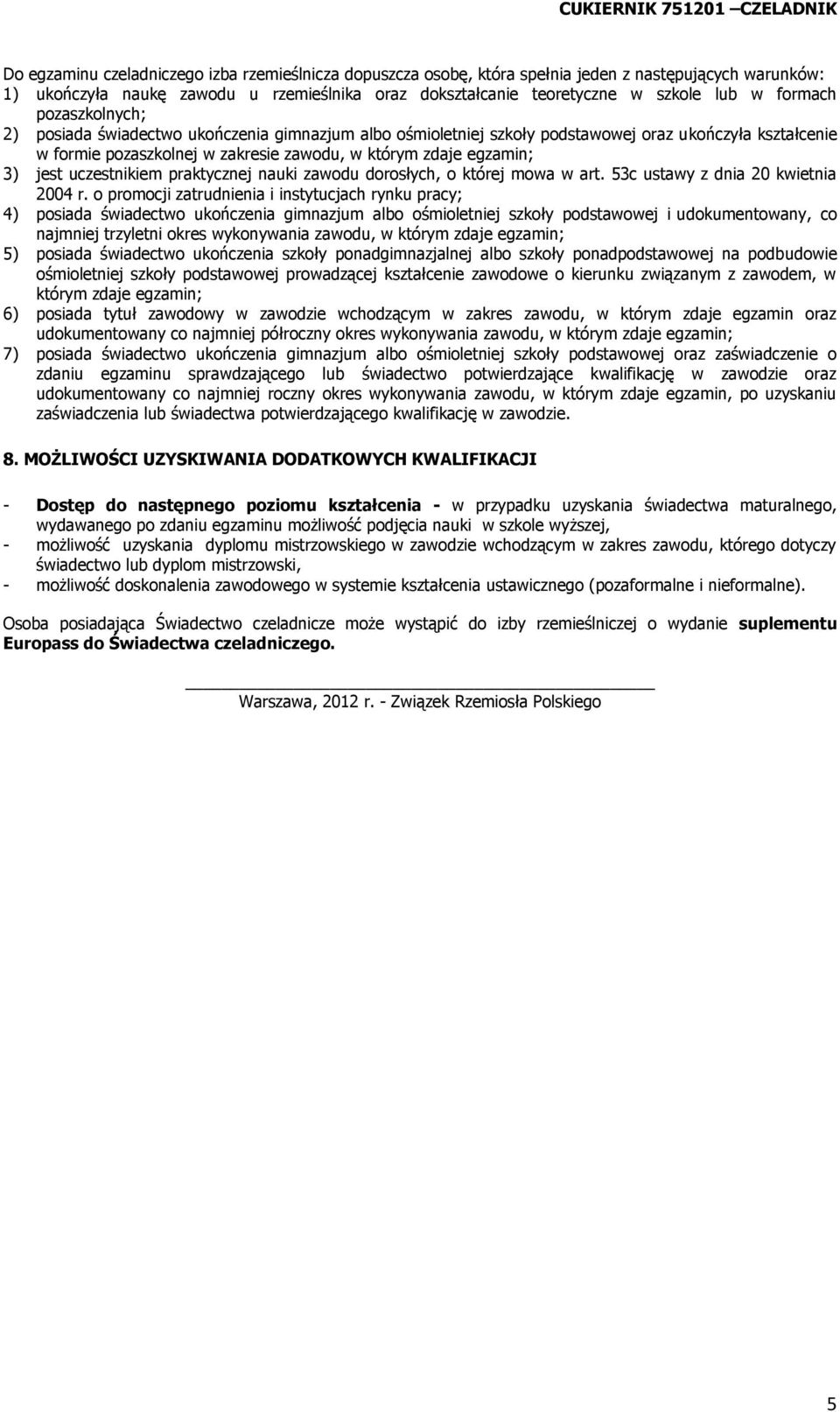 CUKIERNIK 751201 –CZELADNIK

Do egzaminu czeladniczego izba rzemieślnicza dopuszcza osobę, która spełnia jeden z następujących warunków:
1) ukończyła naukę zawodu u rzemieślnika oraz dokształcanie teoretyczne w szkole lub w formach pozaszkolnych;
2) posiada świadectwo ukończenia gimnazjum albo ośmioletniej szkoły podstawowej oraz ukończyła kształcenie w formie pozaszkolnej w zakresie zawodu, w którym zdaje egzamin;
3) jest uczestnikiem praktycznej nauki zawodu dorosłych, o której mowa w art. 53c ustawy z dnia 20 kwietnia 2004 r. o promocji zatrudnienia i instytucjach rynku pracy;
4) posiada świadectwo ukończenia gimnazjum albo ośmioletniej szkoły podstawowej i udokumentowany, co najmniej trzyletni okres wykonywania zawodu, w którym zdaje egzamin;
5) posiada świadectwo ukończenia szkoły ponadgimnazjalnej albo szkoły ponadpodstawowej na podbudowie ośmioletniej szkoły podstawowej prowadzącej kształcenie zawodowe o kierunku związanym z zawodem, w którym zdaje egzamin;
6) posiada tytuł zawodowy w zawodzie wchodzącym w zakres zawodu, w którym zdaje egzamin oraz udokumentowany co najmniej półroczny okres wykonywania zawodu, w którym zdaje egzamin;
7) posiada świadectwo ukończenia gimnazjum albo ośmioletniej szkoły podstawowej oraz zaświadczenie o zdaniu egzaminu sprawdzającego lub świadectwo potwierdzające kwalifikację w zawodzie oraz udokumentowany co najmniej roczny okres wykonywania zawodu, w którym zdaje egzamin, po uzyskaniu zaświadczenia lub świadectwa potwierdzającego kwalifikację w zawodzie.

8. MOŻLIWOŚCI UZYSKIWANIA DODATKOWYCH KWALIFIKACJI

- Dostęp do następnego poziomu kształcenia - w przypadku uzyskania świadectwa maturalnego, wydawanego po zdaniu egzaminu możliwość podjęcia nauki w szkole wyższej,
- możliwość uzyskania dyplomu mistrzowskiego w zawodzie wchodzącym w zakres zawodu, którego dotyczy świadectwo lub dyplom mistrzowski,
- możliwość doskonalenia zawodowego w systemie kształcenia ustawicznego (pozaformalne i nieformalne).

Osoba posiadająca Świadectwo czeladnicze może wystąpić do izby rzemieślniczej o wydanie suplementu Europass do Świadectwa czeladniczego.

Warszawa, 2012 r. - Związek Rzemiosła Polskiego

5